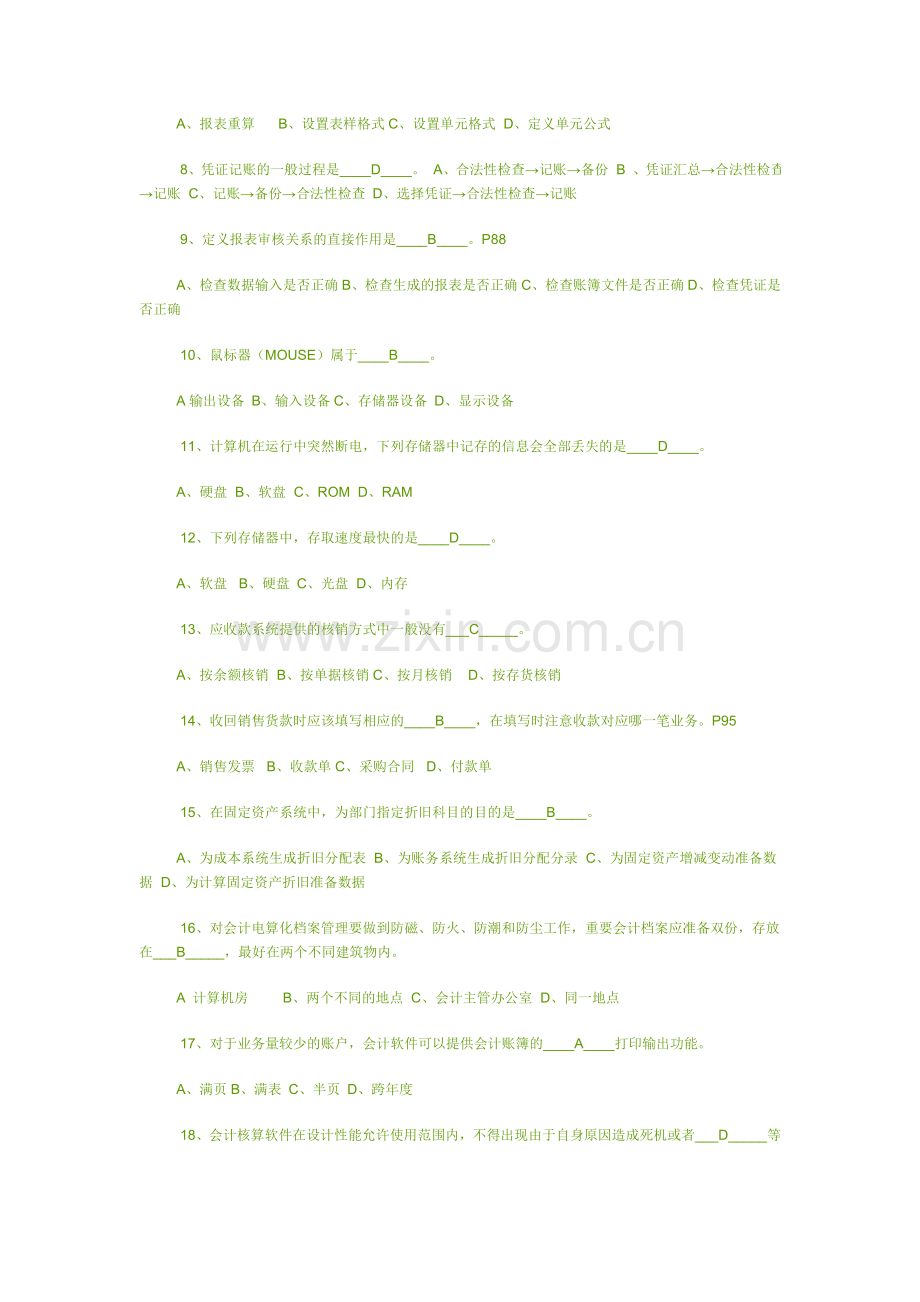 A、报表重算　B、设置表样格式 C、设置单元格式 D、定义单元公式

8、凭证记账的一般过程是____D____。 A、合法性检查→记账→备份 B 、凭证汇总→合法性检查→记账 C、记账→备份→合法性检查 D、选择凭证→合法性检查→记账

9、定义报表审核关系的直接作用是____B____。P88

A、检查数据输入是否正确 B、检查生成的报表是否正确 C、检查账簿文件是否正确 D、检查凭证是否正确

10、鼠标器（MOUSE）属于____B____。

A 输出设备 B、输入设备 C、存储器设备 D、显示设备

11、计算机在运行中突然断电，下列存储器中记存的信息会全部丢失的是____D____。

A、硬盘 B、软盘 C、ROM D、RAM

12、下列存储器中，存取速度最快的是____D____。

A、软盘 B、硬盘 C、光盘 D、内存

13、应收款系统提供的核销方式中一般没有___C_____。

A、按余额核销 B、按单据核销 C、按月核销　D、按存货核销

14、收回销售货款时应该填写相应的____B____，在填写时注意收款对应哪一笔业务。P95

A、销售发票　B、收款单 C、采购合同　D、付款单

15、在固定资产系统中，为部门指定折旧科目的目的是____B____。

A、为成本系统生成折旧分配表 B、为账务系统生成折旧分配分录 C、为固定资产增减变动准备数据 D、为计算固定资产折旧准备数据

16、对会计电算化档案管理要做到防磁、防火、防潮和防尘工作，重要会计档案应准备双份，存放在___B_____，最好在两个不同建筑物内。

A 计算机房　　B、两个不同的地点 C、会计主管办公室 D、同一地点

17、对于业务量较少的账户，会计软件可以提供会计账簿的____A____打印输出功能。

A、满页 B、满表 C、半页 D、跨年度

18、会计核算软件在设计性能允许使用范围内，不得出现由于自身原因造成死机或者___D_____等

www.zixin.com.cn